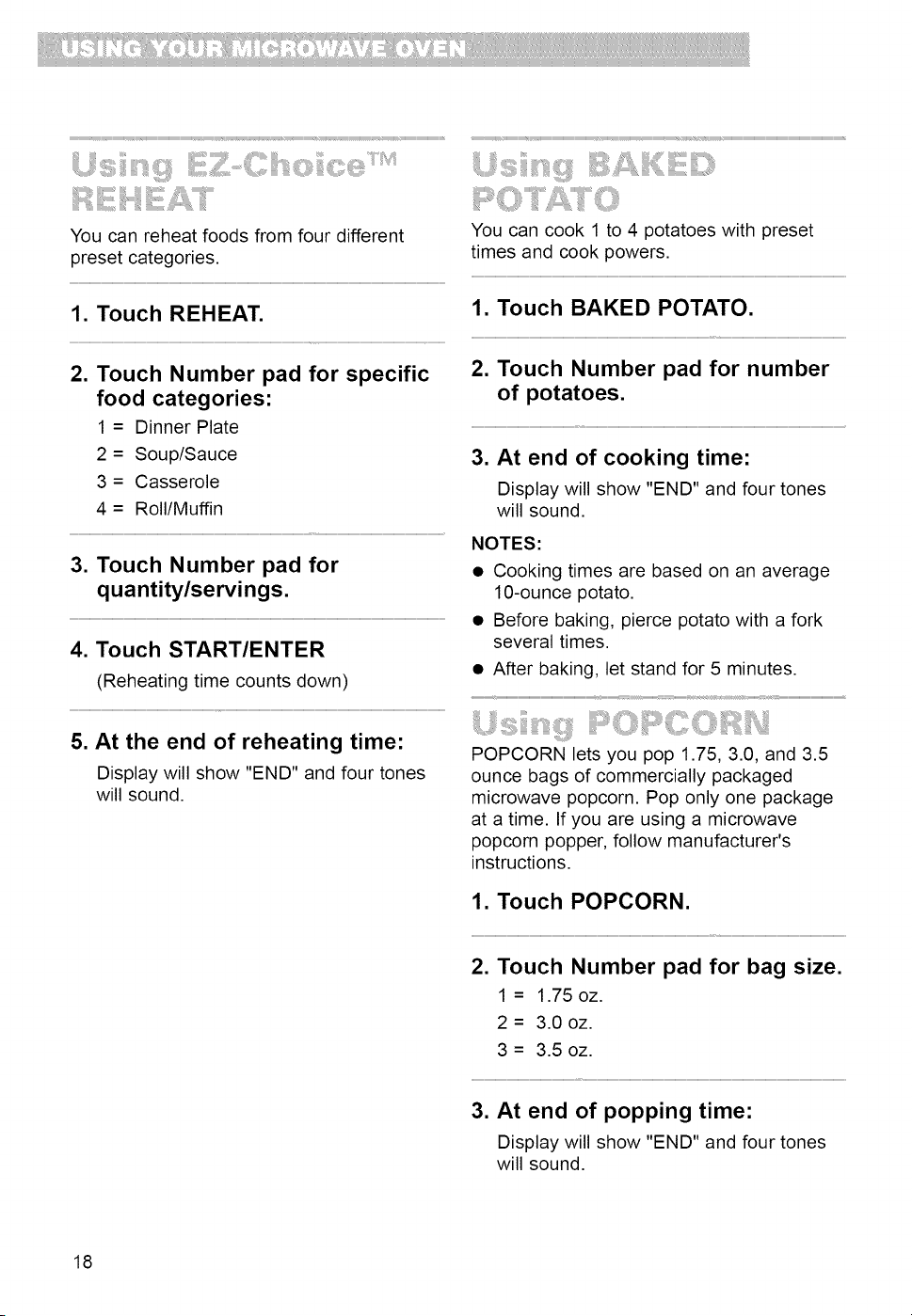 USING YOUR MICROWAVE OVEN

Using EZ-Choice™ REHEAT

You can reheat foods from four different preset categories.

1. Touch REHEAT.

2. Touch Number pad for specific food categories:

1 = Dinner Plate

2 = Soup/Sauce

3 = Casserole

4 = Roll/Muffin

3. Touch Number pad for quantity/servings.

4. Touch START/ENTER

(Reheating time counts down)

5. At the end of reheating time:

Display will show "END" and four tones will sound.

Using BAKED POTATO

You can cook 1 to 4 potatoes with preset times and cook powers.

1. Touch BAKED POTATO.

2. Touch Number pad for number of potatoes.

3. At end of cooking time:

Display will show "END" and four tones will sound.

NOTES:

• Cooking times are based on an average 10-ounce potato.

• Before baking, pierce potato with a fork several times.

• After baking, let stand for 5 minutes.

Using POPCORN

POPCORN lets you pop 1.75, 3.0, and 3.5 ounce bags of commercially packaged microwave popcorn. Pop only one package at a time. If you are using a microwave popcorn popper, follow manufacturer's instructions.

1. Touch POPCORN.

2. Touch Number pad for bag size.

1 = 1.75 oz.

2 = 3.0 oz.

3 = 3.5 oz.

3. At end of popping time:

Display will show "END" and four tones will sound.

18